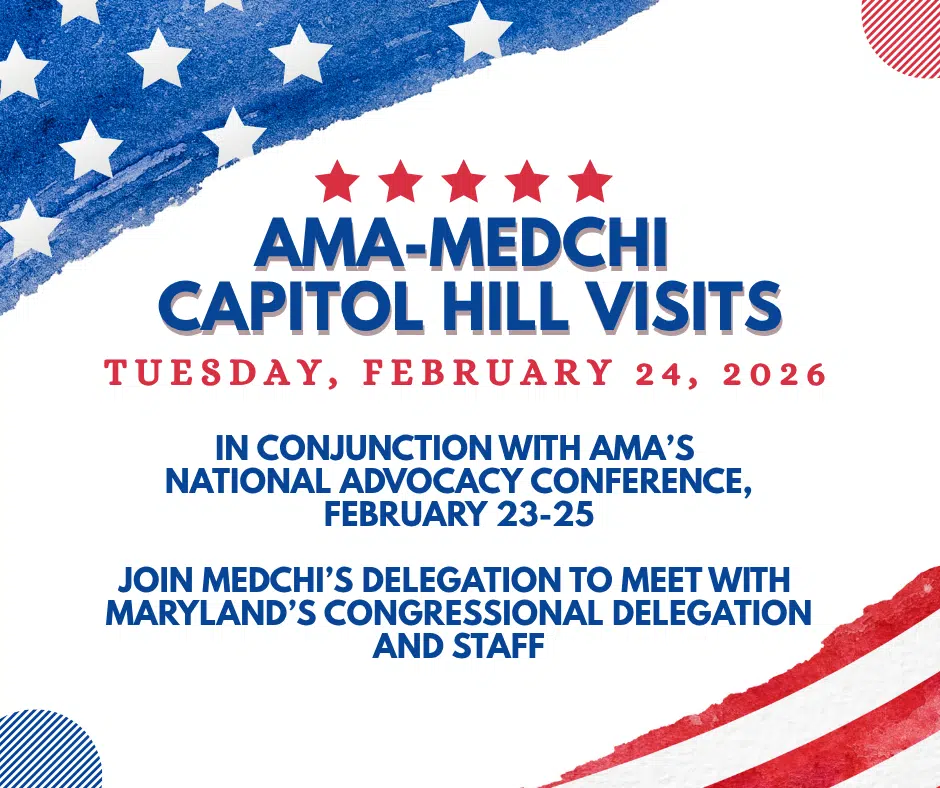 AMA-MEDCHI
CAPITOL HILL VISITS

TUESDAY, FEBRUARY 24, 2026

IN CONJUNCTION WITH AMA'S NATIONAL ADVOCACY CONFERENCE, FEBRUARY 23-25

JOIN MEDCHI'S DELEGATION TO MEET WITH MARYLAND'S CONGRESSIONAL DELEGATION AND STAFF